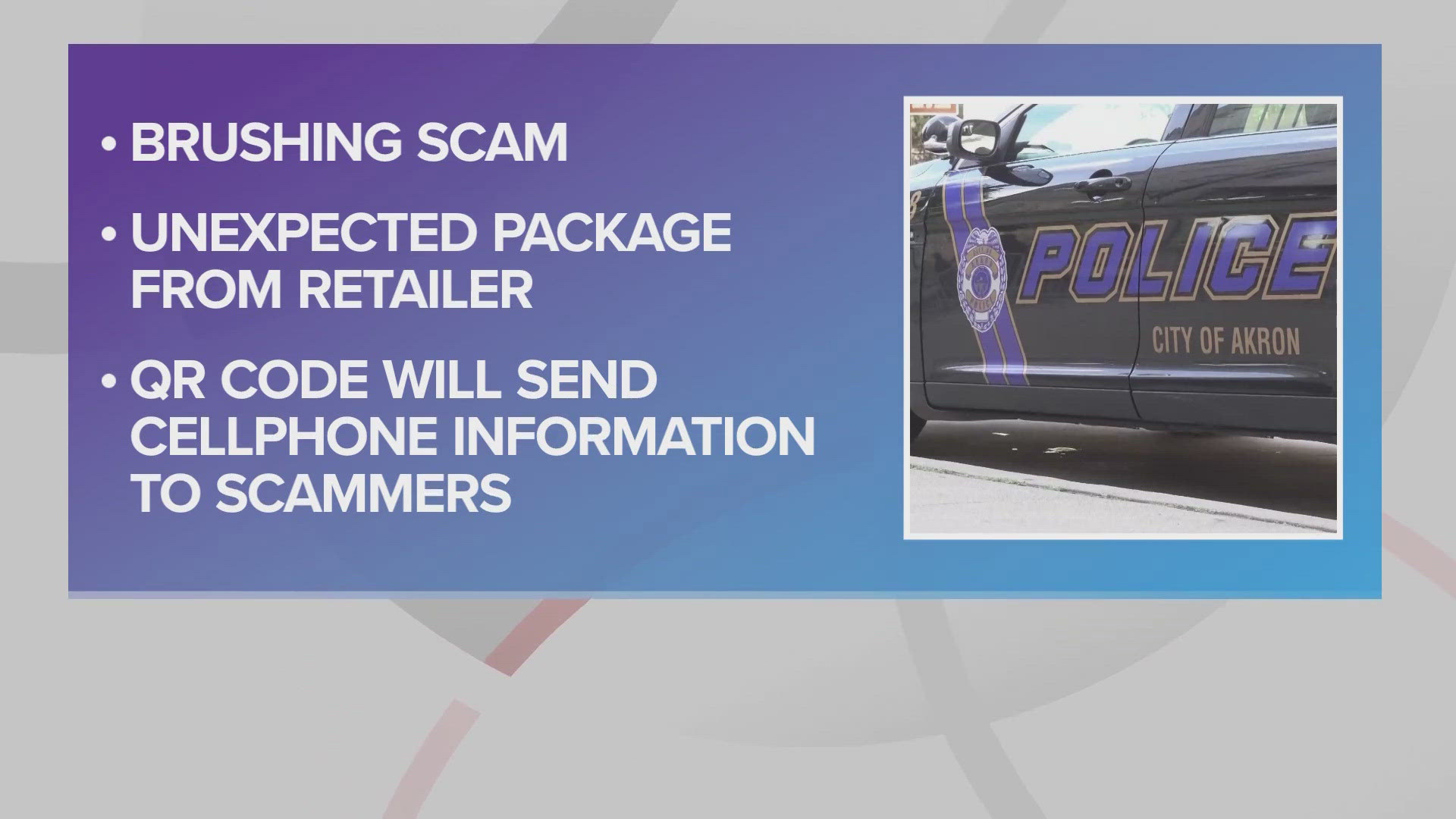 • BRUSHING SCAM

• UNEXPECTED PACKAGE FROM RETAILER

• QR CODE WILL SEND CELLPHONE INFORMATION TO SCAMMERS

POLICE

CITY OF AKRON